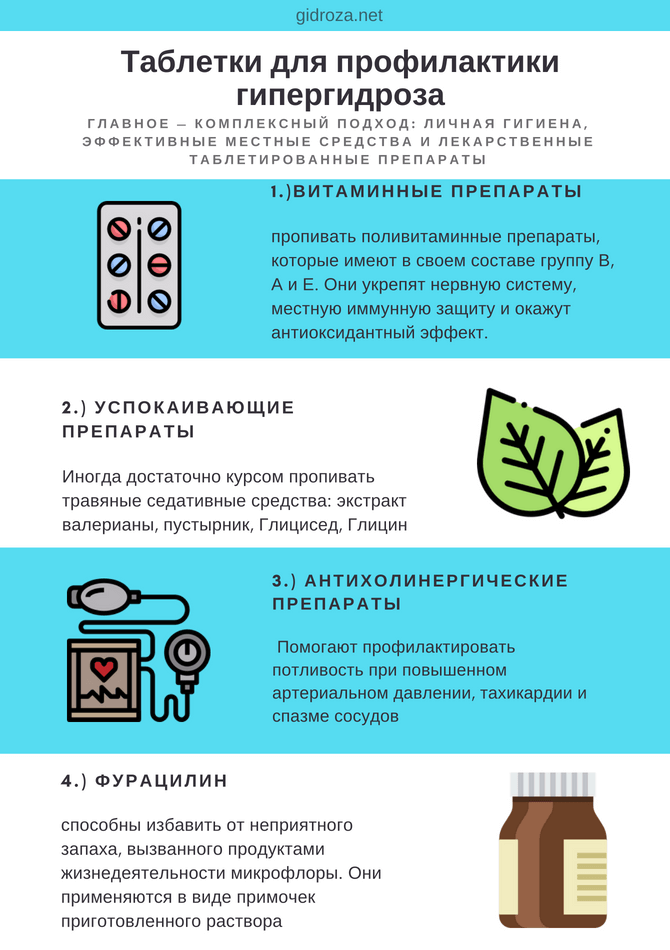 gidroza.net

Таблетки для профилактики гипергидроза

ГЛАВНОЕ — КОМПЛЕКСНЫЙ ПОДХОД: ЛИЧНАЯ ГИГИЕНА, ЭФФЕКТИВНЫЕ МЕСТНЫЕ СРЕДСТВА И ЛЕКАРСТВЕННЫЕ ТАБЛЕТИРОВАННЫЕ ПРЕПАРАТЫ

1.)ВИТАМИННЫЕ ПРЕПАРАТЫ

пропивать поливитаминные препараты, которые имеют в своем составе группу В, А и Е. Они укрепят нервную систему, местную иммунную защиту и окажут антиоксидантный эффект.

2.) УСПОКАИВАЮЩИЕ ПРЕПАРАТЫ

Иногда достаточно курсом пропивать травяные седативные средства: экстракт валерианы, пустырник, Глицисед, Глицин

3.) АНТИХОЛИНЕРГИЧЕСКИЕ ПРЕПАРАТЫ

Помогают профилактировать потливость при повышенном артериальном давлении, тахикардии и спазме сосудов

4.) ФУРАЦИЛИН

способны избавить от неприятного запаха, вызванного продуктами жизнедеятельности микрофлоры. Они применяются в виде примочек приготовленного раствора